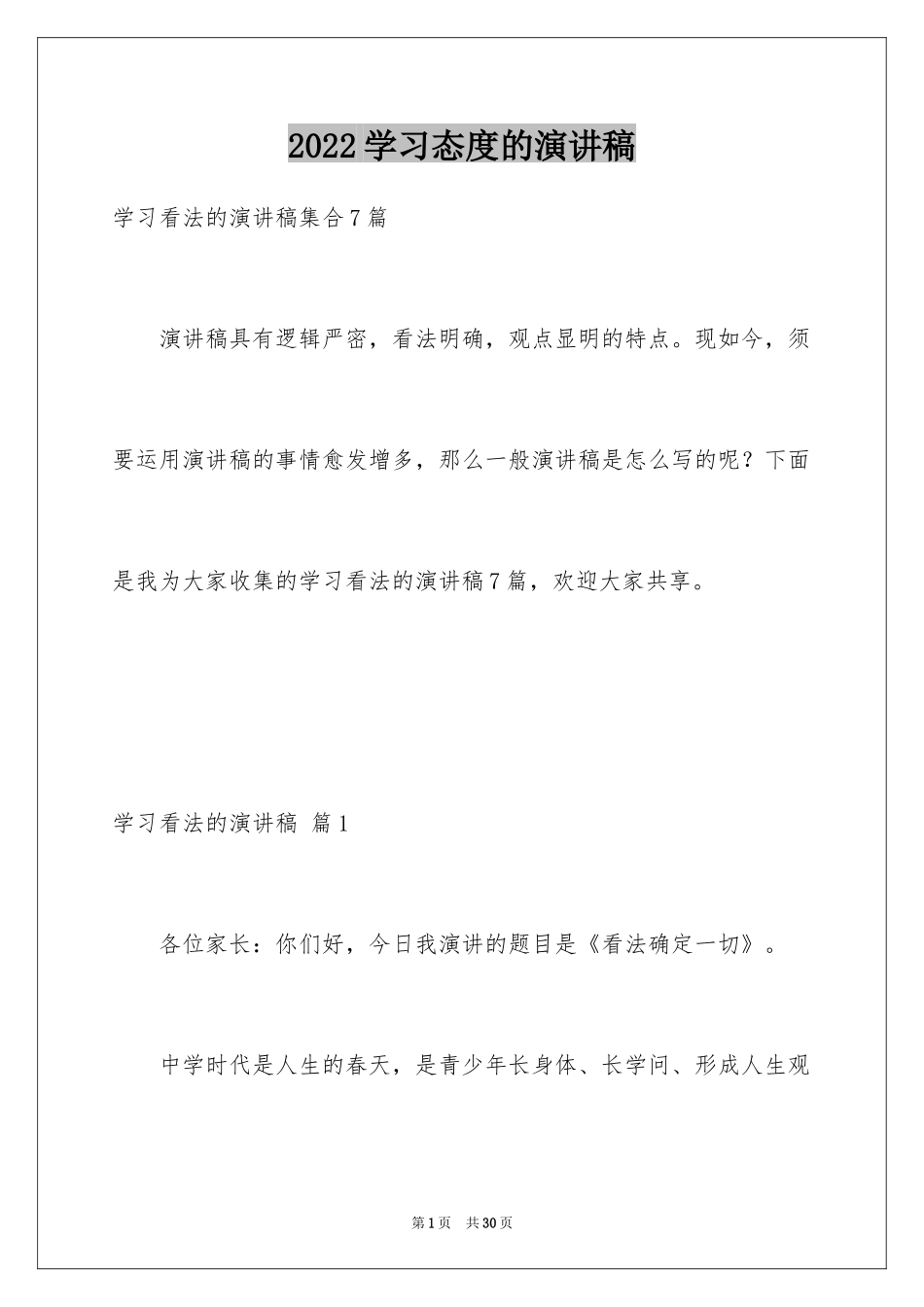 2022学习态度的演讲稿

学习看法的演讲稿集合7篇

演讲稿具有逻辑严密，看法明确，观点显明的特点。现如今，须要运用演讲稿的事情愈发增多，那么一般演讲稿是怎么写的呢？下面是我为大家收集的学习看法的演讲稿7篇，欢迎大家共享。

学习看法的演讲稿 篇1

各位家长：你们好，今日我演讲的题目是《看法确定一切》。

中学时代是人生的春天，是青少年长身体、长学问、形成人生观

第1页 共30页